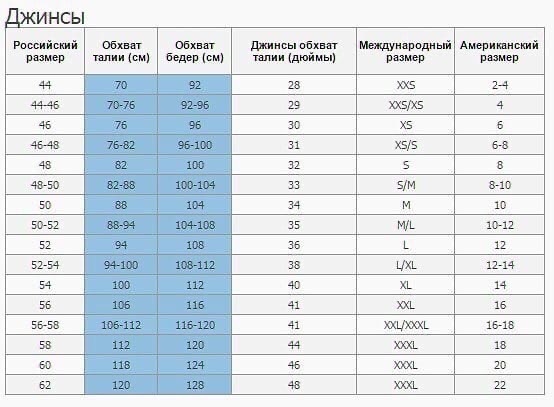 Джинсы

| Российский размер | Обхват талии (см) | Обхват бедер (см) | Джинсы обхват талии (дюймы) | Международный размер | Американский размер |
|---|---|---|---|---|---|
| 44 | 70 | 92 | 28 | XXS | 2-4 |
| 44-46 | 70-76 | 92-96 | 29 | XXS/XS | 4 |
| 46 | 76 | 96 | 30 | XS | 6 |
| 46-48 | 76-82 | 96-100 | 31 | XS/S | 6-8 |
| 48 | 82 | 100 | 32 | S | 8 |
| 48-50 | 82-88 | 100-104 | 33 | S/M | 8-10 |
| 50 | 88 | 104 | 34 | M | 10 |
| 50-52 | 88-94 | 104-108 | 35 | M/L | 10-12 |
| 52 | 94 | 108 | 36 | L | 12 |
| 52-54 | 94-100 | 108-112 | 38 | L/XL | 12-14 |
| 54 | 100 | 112 | 40 | XL | 14 |
| 56 | 106 | 116 | 41 | XXL | 16 |
| 56-58 | 106-112 | 116-120 | 41 | XXL/XXXL | 16-18 |
| 58 | 112 | 120 | 44 | XXXL | 18 |
| 60 | 118 | 124 | 46 | XXXL | 20 |
| 62 | 120 | 128 | 48 | XXXL | 22 |